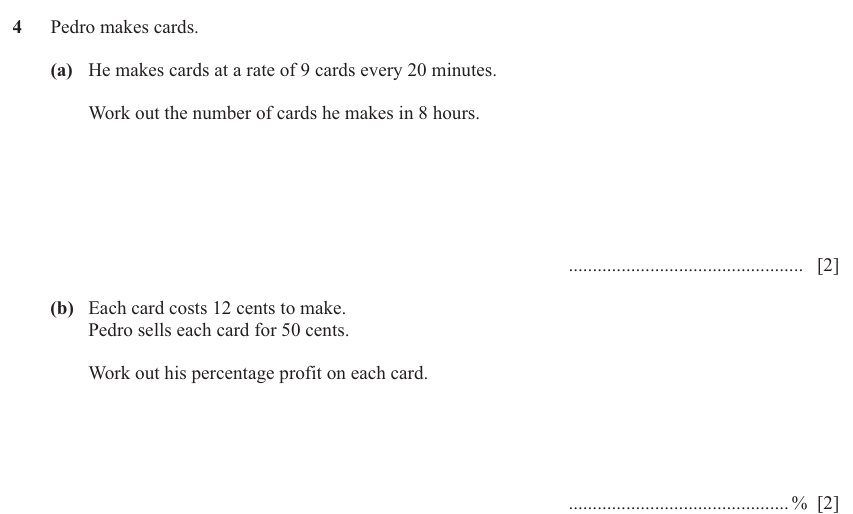 4 Pedro makes cards.

(a) He makes cards at a rate of 9 cards every 20 minutes.

Work out the number of cards he makes in 8 hours.

................................................ [2]

(b) Each card costs 12 cents to make.
Pedro sells each card for 50 cents.

Work out his percentage profit on each card.

............................................. % [2]